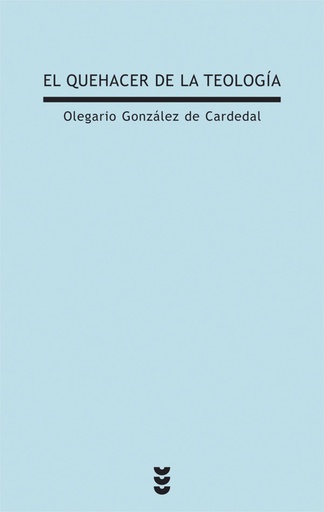 EL QUEHACER DE LA TEOLOGÍA

Olegario González de Cardedal